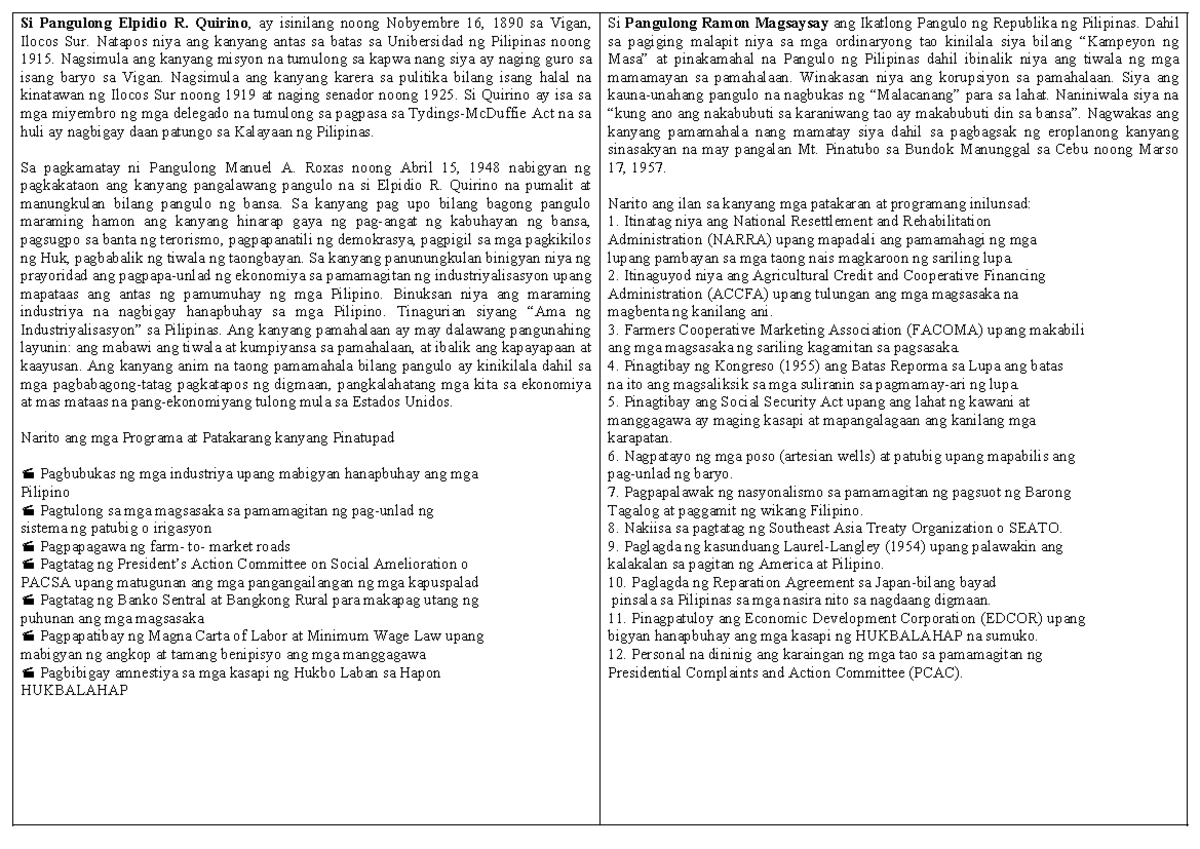 **Si Pangulong Elpidio R. Quirino**, ay isinilang noong Nobyembre 16, 1890 sa Vigan, Ilocos Sur. Natapos niya ang kanyang antas sa batas sa Unibersidad ng Pilipinas noong 1915. Nagsimula ang kanyang misyon na tumulong sa kapwa nang siya ay naging guro sa isang baryo sa Vigan. Nagsimula ang kanyang karera sa pulitika bilang isang halal na kinatawan ng Ilocos Sur noong 1919 at naging senador noong 1925. Si Quirino ay isa sa mga miyembro ng mga delegado na tumulong sa pagpasa sa Tydings-McDuffie Act na sa huli ay nagbigay daan patungo sa Kalayaan ng Pilipinas.

Sa pagkamatay ni Pangulong Manuel A. Roxas noong Abril 15, 1948 nabigyan ng pagkakataon ang kanyang pangalawang pangulo na si Elpidio R. Quirino na pumalit at manungkulan bilang pangulo ng bansa. Sa kanyang pag upo bilang bagong pangulo maraming hamon ang kanyang hinarap gaya ng pag-angat ng kabuhayan ng bansa, pagsugpo sa banta ng terorismo, pagpapanatili ng demokrasya, pagpigil sa mga pagkikilos ng Huk, pagbabalik ng tiwala ng taongbayan. Sa kanyang panunungkulan binigyan niya ng prayoridad ang pagpapa-unlad ng ekonomiya sa pamamagitan ng industriyalisasyon upang mapataas ang antas ng pamumuhay ng mga Pilipino. Binuksan niya ang maraming industriya na nagbigay hanapbuhay sa mga Pilipino. Tinagurian siyang "Ama ng Industriyalisasyon" sa Pilipinas. Ang kanyang pamahalaan ay may dalawang pangunahing layunin: ang mabawi ang tiwala at kumpiyansa sa pamahalaan, at ibalik ang kapayapaan at kaayusan. Ang kanyang anim na taong pamamahala bilang pangulo ay kinikilala dahil sa mga pagbabagong-tatag pagkatapos ng digmaan, pangkalahatang mga kita sa ekonomiya at mas mataas na pang-ekonomiyang tulong mula sa Estados Unidos.

Narito ang mga Programa at Patakarang kanyang Pinatupad

Pagbubukas ng mga industriya upang mabigyan hanapbuhay ang mga Pilipino
Pagtulong sa mga magsasaka sa pamamagitan ng pag-unlad ng sistema ng patubig o irigasyon
Pagpapagawa ng farm- to- market roads
Pagtatag ng President's Action Committee on Social Amelioration o PACSA upang matugunan ang mga pangangailangan ng mga kapuspalad
Pagtatag ng Banko Sentral at Bangkong Rural para makapag utang ng puhunan ang mga magsasaka
Pagpapatibay ng Magna Carta of Labor at Minimum Wage Law upang mabigyan ng angkop at tamang benipisyo ang mga manggagawa
Pagbibigay amnestiya sa mga kasapi ng Hukbo Laban sa Hapon HUKBALAHAP

Si **Pangulong Ramon Magsaysay** ang Ikatlong Pangulo ng Republika ng Pilipinas. Dahil sa pagiging malapit niya sa mga ordinaryong tao kinilala siya bilang "Kampeyon ng Masa" at pinakamahal na Pangulo ng Pilipinas dahil ibinalik niya ang tiwala ng mga mamamayan sa pamahalaan. Winakasan niya ang korupsiyon sa pamahalaan. Siya ang kauna-unahang pangulo na nagbukas ng "Malacanang" para sa lahat. Naniniwala siya na "kung ano ang nakabubuti sa karaniwang tao ay makabubuti din sa bansa". Nagwakas ang kanyang pamamahala nang mamatay siya dahil sa pagbagsak ng eroplanong kanyang sinasakyan na may pangalan Mt. Pinatubo sa Bundok Manunggal sa Cebu noong Marso 17, 1957.

Narito ang ilan sa kanyang mga patakaran at programang inilunsad:
1. Itinatag niya ang National Resettlement and Rehabilitation Administration (NARRA) upang mapadali ang pamamahagi ng mga lupang pambayan sa mga taong nais magkaroon ng sariling lupa.
2. Itinaguyod niya ang Agricultural Credit and Cooperative Financing Administration (ACCFA) upang tulungan ang mga magsasaka na magbenta ng kanilang ani.
3. Farmers Cooperative Marketing Association (FACOMA) upang makabili ang mga magsasaka ng sariling kagamitan sa pagsasaka.
4. Pinagtibay ng Kongreso (1955) ang Batas Reporma sa Lupa ang batas na ito ang magsaliksik sa mga suliranin sa pagmamay-ari ng lupa.
5. Pinagtibay ang Social Security Act upang ang lahat ng kawani at manggagawa ay maging kasapi at mapangalagaan ang kanilang mga karapatan.
6. Nagpatayo ng mga poso (artesian wells) at patubig upang mapabilis ang pag-unlad ng baryo.
7. Pagpapalawak ng nasyonalismo sa pamamagitan ng pagsuot ng Barong Tagalog at paggamit ng wikang Filipino.
8. Nakiisa sa pagtatag ng Southeast Asia Treaty Organization o SEATO.
9. Paglagda ng kasunduang Laurel-Langley (1954) upang palawakin ang kalakalan sa pagitan ng America at Pilipino.
10. Paglagda ng Reparation Agreement sa Japan-bilang bayad pinsala sa Pilipinas sa mga nasira nito sa nagdaang digmaan.
11. Pinagpatuloy ang Economic Development Corporation (EDCOR) upang bigyan hanapbuhay ang mga kasapi ng HUKBALAHAP na sumuko.
12. Personal na dininig ang karaingan ng mga tao sa pamamagitan ng Presidential Complaints and Action Committee (PCAC).